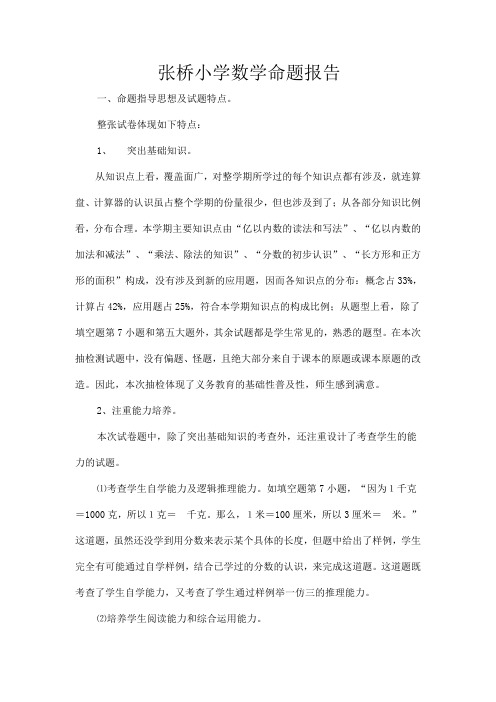 张桥小学数学命题报告

一、命题指导思想及试题特点。

整张试卷体现如下特点：

1、　突出基础知识。

从知识点上看，覆盖面广，对整学期所学过的每个知识点都有涉及，就连算盘、计算器的认识虽占整个学期的份量很少，但也涉及到了；从各部分知识比例看，分布合理。本学期主要知识点由“亿以内数的读法和写法”、“亿以内数的加法和减法”、“乘法、除法的知识”、“分数的初步认识”、“长方形和正方形的面积”构成，没有涉及到新的应用题，因而各知识点的分布：概念占33%，计算占42%，应用题占25%，符合本学期知识点的构成比例；从题型上看，除了填空题第7小题和第五大题外，其余试题都是学生常见的，熟悉的题型。在本次抽检测试题中，没有偏题、怪题，且绝大部分来自于课本的原题或课本原题的改造。因此，本次抽检体现了义务教育的基础性普及性，师生感到满意。

2、注重能力培养。

本次试卷题中，除了突出基础知识的考查外，还注重设计了考查学生的能力的试题。

⑴考查学生自学能力及逻辑推理能力。如填空题第7小题，“因为1千克＝1000克，所以1克＝　千克。那么，1米＝100厘米，所以3厘米＝　米。”这道题，虽然还没学到用分数来表示某个具体的长度，但题中给出了样例，学生完全有可能通过自学样例，结合已学过的分数的认识，来完成这道题。这道题既考查了学生自学能力，又考查了学生通过样例举一仿三的推理能力。

⑵培养学生阅读能力和综合运用能力。